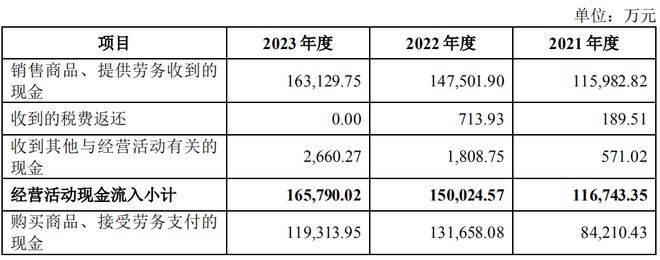 单位：万元

| 项目 | 2023 年度 | 2022 年度 | 2021 年度 |
|---|---|---|---|
| 销售商品、提供劳务收到的现金 | 163,129.75 | 147,501.90 | 115,982.82 |
| 收到的税费返还 | 0.00 | 713.93 | 189.51 |
| 收到其他与经营活动有关的现金 | 2,660.27 | 1,808.75 | 571.02 |
| **经营活动现金流入小计** | **165,790.02** | **150,024.57** | **116,743.35** |
| 购买商品、接受劳务支付的现金 | 119,313.95 | 131,658.08 | 84,210.43 |